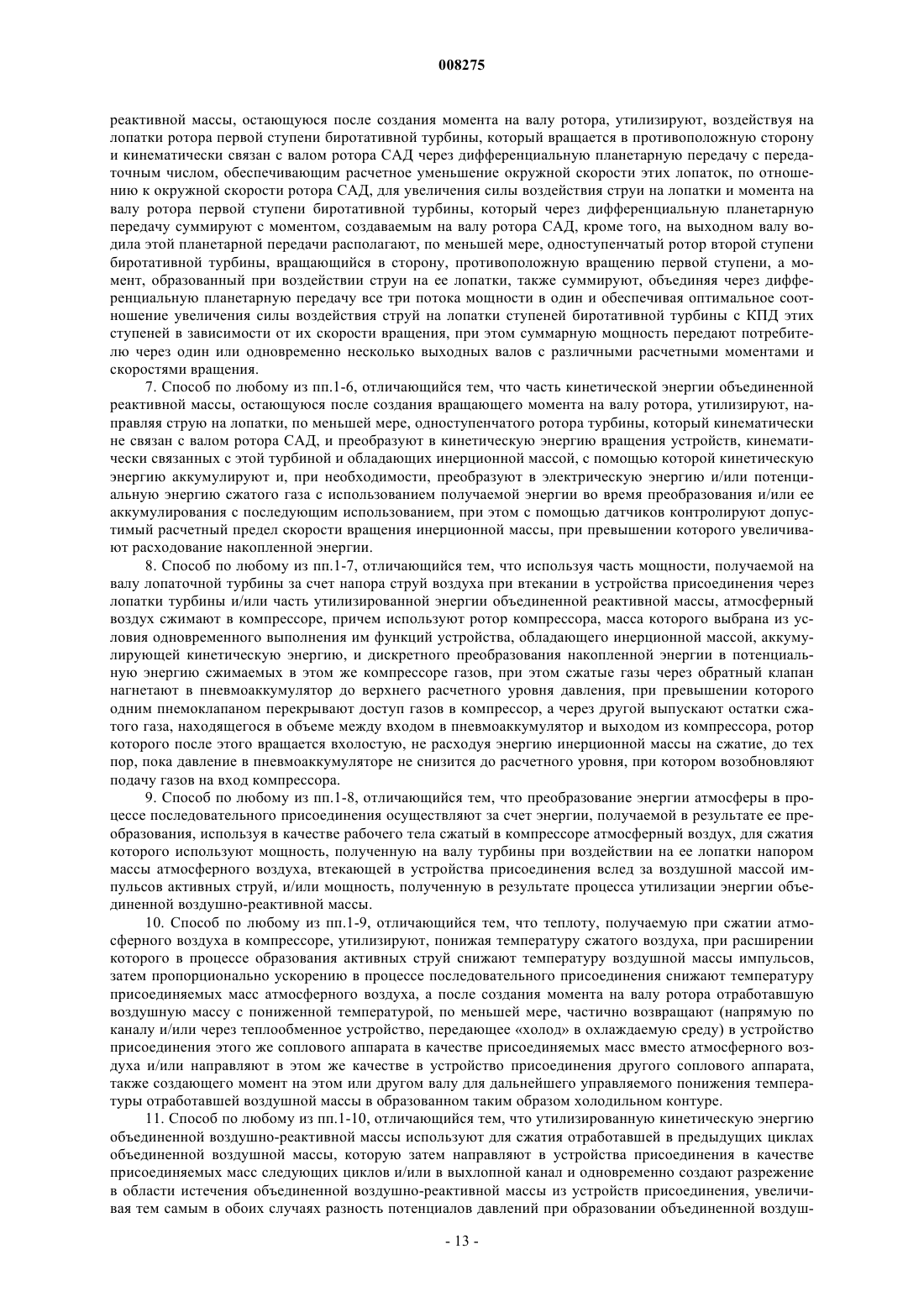 008275

реактивной массы, остающуюся после создания момента на валу ротора, утилизируют, воздействуя на лопатки ротора первой ступени биротативной турбины, который вращается в противоположную сторону и кинематически связан с валом ротора САД через дифференциальную планетарную передачу с передаточным числом, обеспечивающим расчетное уменьшение окружной скорости этих лопаток, по отношению к окружной скорости ротора САД, для увеличения силы воздействия струи на лопатки и момента на валу ротора первой ступени биротативной турбины, который через дифференциальную планетарную передачу суммируют с моментом, создаваемым на валу ротора САД, кроме того, на выходном валу водила этой планетарной передачи располагают, по меньшей мере, одноступенчатый ротор второй ступени биротативной турбины, вращающийся в сторону, противоположную вращению первой ступени, а момент, образованный при воздействии струи на ее лопатки, также суммируют, объединяя через дифференциальную планетарную передачу все три потока мощности в один и обеспечивая оптимальное соотношение увеличения силы воздействия струй на лопатки ступеней биротативной турбины с КПД этих ступеней в зависимости от их скорости вращения, при этом суммарную мощность передают потребителю через один или одновременно несколько выходных валов с различными расчетными моментами и скоростями вращения.

7. Способ по любому из пп.1-6, отличающийся тем, что часть кинетической энергии объединенной реактивной массы, остающуюся после создания вращающего момента на валу ротора, утилизируют, направляя струю на лопатки, по меньшей мере, одноступенчатого ротора турбины, который кинематически не связан с валом ротора САД, и преобразуют в кинетическую энергию вращения устройств, кинематически связанных с этой турбиной и обладающих инерционной массой, с помощью которой кинетическую энергию аккумулируют и, при необходимости, преобразуют в электрическую энергию и/или потенциальную энергию сжатого газа с использованием получаемой энергии во время преобразования и/или ее аккумулирования с последующим использованием, при этом с помощью датчиков контролируют допустимый расчетный предел скорости вращения инерционной массы, при превышении которого увеличивают расходование накопленной энергии.

8. Способ по любому из пп.1-7, отличающийся тем, что используя часть мощности, получаемой на валу лопаточной турбины за счет напора струй воздуха при втекании в устройства присоединения через лопатки турбины и/или часть утилизированной энергии объединенной реактивной массы, атмосферный воздух сжимают в компрессоре, причем используют ротор компрессора, масса которого выбрана из условия одновременного выполнения им функций устройства, обладающего инерционной массой, аккумулирующей кинетическую энергию, и дискретного преобразования накопленной энергии в потенциальную энергию сжимаемых в этом же компрессоре газов, при этом сжатые газы через обратный клапан нагнетают в пневмоаккумулятор до верхнего расчетного уровня давления, при превышении которого одним пнемоклапаном перекрывают доступ газов в компрессор, а через другой выпускают остатки сжатого газа, находящегося в объеме между входом в пневмоаккумулятор и выходом из компрессора, ротор которого после этого вращается вхолостую, не расходуя энергию инерционной массы на сжатие, до тех пор, пока давление в пневмоаккумуляторе не снизится до расчетного уровня, при котором возобновляют подачу газов на вход компрессора.

9. Способ по любому из пп.1-8, отличающийся тем, что преобразование энергии атмосферы в процессе последовательного присоединения осуществляют за счет энергии, получаемой в результате ее преобразования, используя в качестве рабочего тела сжатый в компрессоре атмосферный воздух, для сжатия которого используют мощность, полученную на валу турбины при воздействии на ее лопатки напором массы атмосферного воздуха, втекающей в устройства присоединения вслед за воздушной массой импульсов активных струй, и/или мощность, полученную в результате процесса утилизации энергии объединенной воздушно-реактивной массы.

10. Способ по любому из пп.1-9, отличающийся тем, что теплоту, получаемую при сжатии атмосферного воздуха в компрессоре, утилизируют, понижая температуру сжатого воздуха, при расширении которого в процессе образования активных струй снижают температуру воздушной массы импульсов, затем пропорционально ускорению в процессе последовательного присоединения снижают температуру присоединяемых масс атмосферного воздуха, а после создания момента на валу ротора отработавшую воздушную массу с пониженной температурой, по меньшей мере, частично возвращают (напрямую по каналу и/или через теплообменное устройство, передающее «холод» в охлаждаемую среду) в устройство присоединения этого же соплового аппарата в качестве присоединяемых масс вместо атмосферного воздуха и/или направляют в этом же качестве в устройство присоединения другого соплового аппарата, также создающего момент на этом или другом валу для дальнейшего управляемого понижения температуры отработавшей воздушной массы в образованном таким образом холодильном контуре.

11. Способ по любому из пп.1-10, отличающийся тем, что утилизированную кинетическую энергию объединенной воздушно-реактивной массы используют для сжатия отработавшей в предыдущих циклах объединенной воздушной массы, которую затем направляют в устройства присоединения в качестве присоединяемых масс следующих циклов и/или в выхлопной канал и одновременно создают разрежение в области истечения объединенной воздушно-реактивной массы из устройств присоединения, увеличивая тем самым в обоих случаях разность потенциалов давлений при образовании объединенной воздуш-

- 13 -